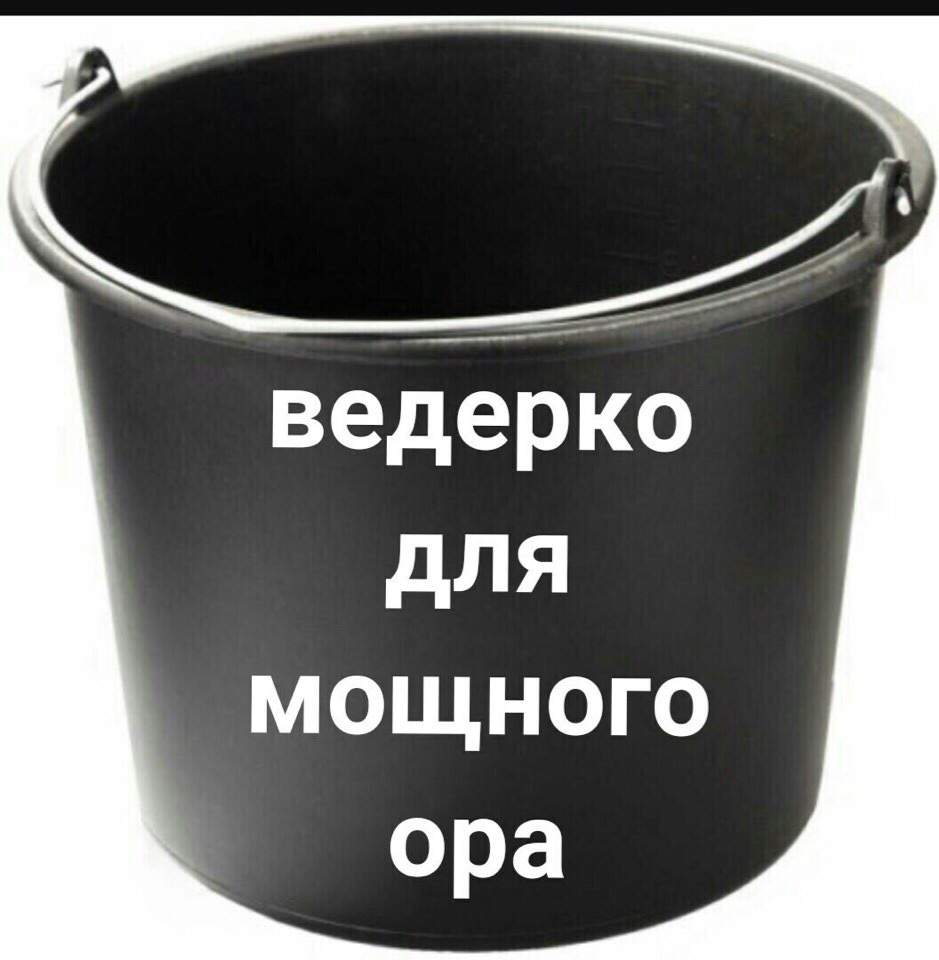 ведерко
для
мощного
ора